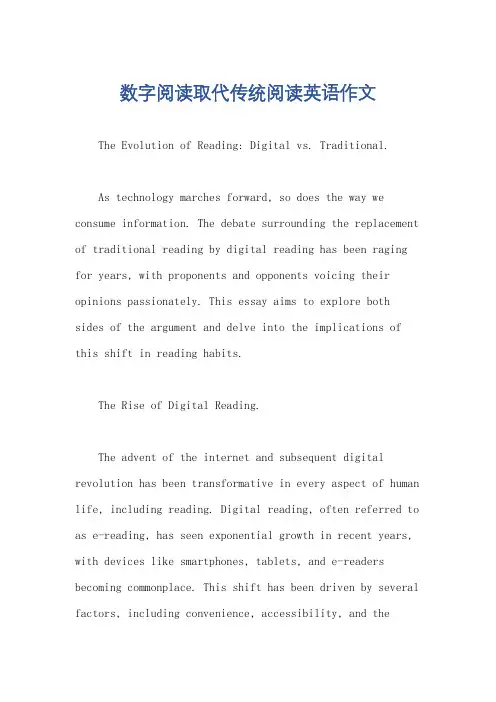 数字阅读取代传统阅读英语作文

The Evolution of Reading: Digital vs. Traditional.

As technology marches forward, so does the way we consume information. The debate surrounding the replacement of traditional reading by digital reading has been raging for years, with proponents and opponents voicing their opinions passionately. This essay aims to explore both sides of the argument and delve into the implications of this shift in reading habits.

The Rise of Digital Reading.

The advent of the internet and subsequent digital revolution has been transformative in every aspect of human life, including reading. Digital reading, often referred to as e-reading, has seen exponential growth in recent years, with devices like smartphones, tablets, and e-readers becoming commonplace. This shift has been driven by several factors, including convenience, accessibility, and the